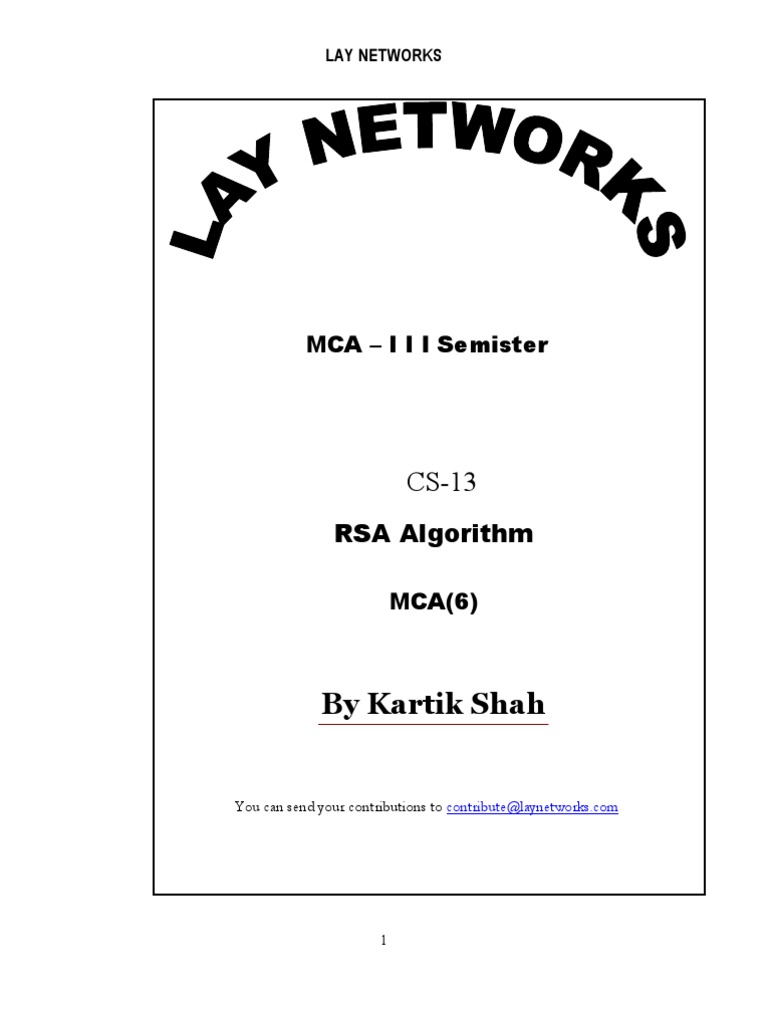 LAY NETWORKS

LAY NETWORKS

MCA – I I I Semister

CS-13

RSA Algorithm

MCA(6)

By Kartik Shah

You can send your contributions to contribute@laynetworks.com

1